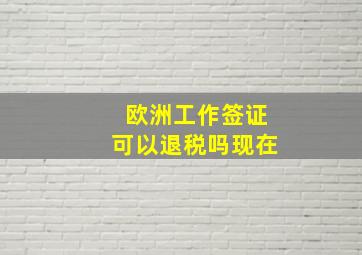 欧洲工作签证
可以退税吗现在